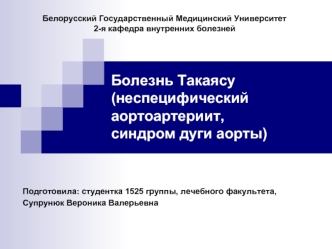 Белорусский Государственный Медицинский Университет
2-я кафедра внутренних болезней

Болезнь Такаясу (неспецифический аортоартериит, синдром дуги аорты)

Подготовила: студентка 1525 группы, лечебного факультета,
Супрунюк Вероника Валерьевна